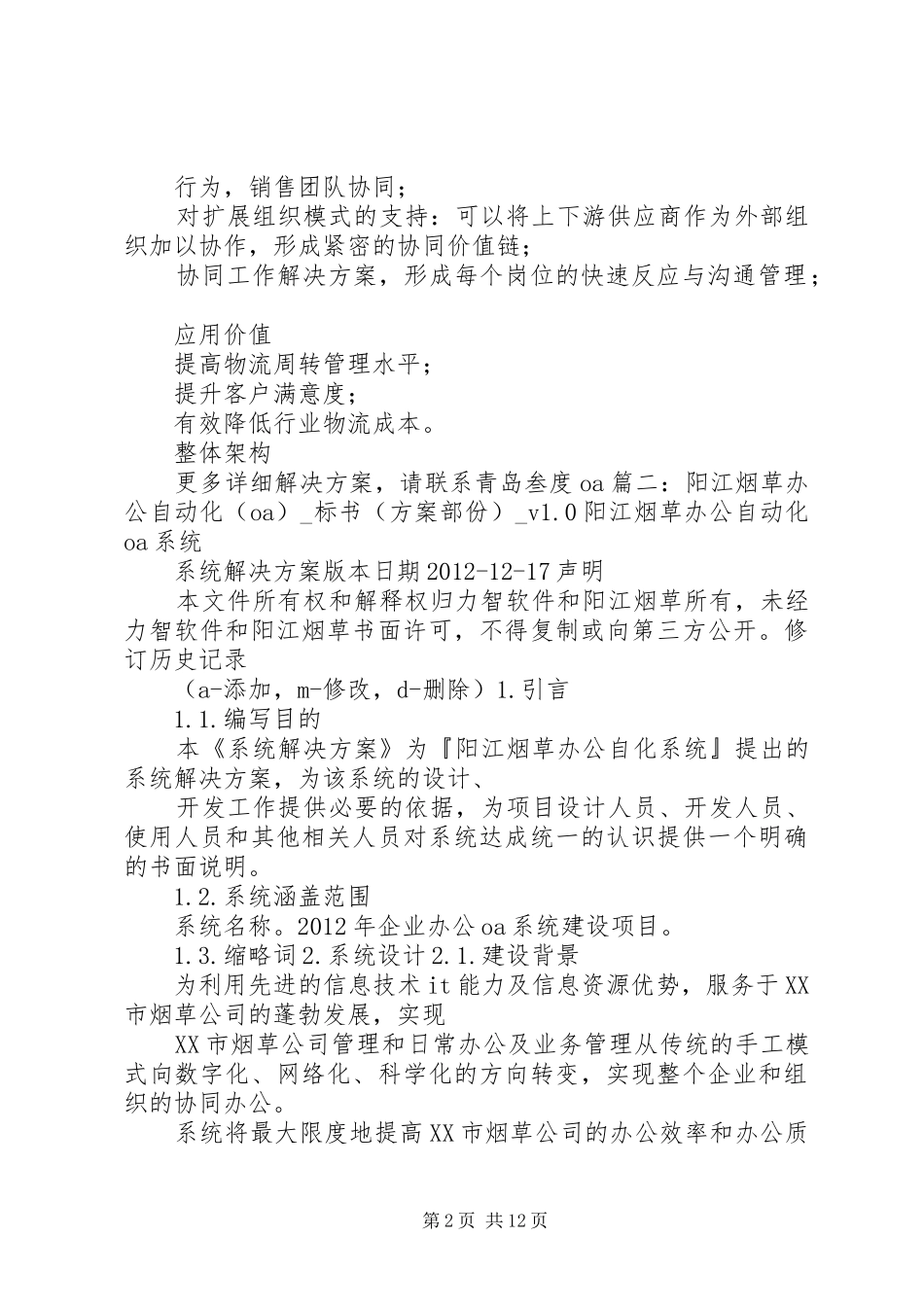 行为，销售团队协同；

对扩展组织模式的支持：可以将上下游供应商作为外部组织加以协作，形成紧密的协同价值链；

协同工作解决方案，形成每个岗位的快速反应与沟通管理；

应用价值

提高物流周转管理水平；

提升客户满意度；

有效降低行业物流成本。

整体架构

更多详细解决方案，请联系青岛叁度oa篇二：阳江烟草办公自动化（oa）_标书（方案部份）_v1.0阳江烟草办公自动化oa系统

系统解决方案版本日期2012-12-17声明

本文件所有权和解释权归力智软件和阳江烟草所有，未经力智软件和阳江烟草书面许可，不得复制或向第三方公开。修订历史记录

（a-添加，m-修改，d-删除）1.引言

1.1.编写目的

本《系统解决方案》为『阳江烟草办公自化系统』提出的系统解决方案，为该系统的设计、

开发工作提供必要的依据，为项目设计人员、开发人员、使用人员和其他相关人员对系统达成统一的认识提供一个明确的书面说明。

1.2.系统涵盖范围

系统名称。2012年企业办公oa系统建设项目。

1.3.缩略词2.系统设计2.1.建设背景

为利用先进的信息技术it能力及信息资源优势，服务于XX市烟草公司的蓬勃发展，实现

XX市烟草公司管理和日常办公及业务管理从传统的手工模式向数字化、网络化、科学化的方向转变，实现整个企业和组织的协同办公。

系统将最大限度地提高XX市烟草公司的办公效率和办公质

第2页 共12页